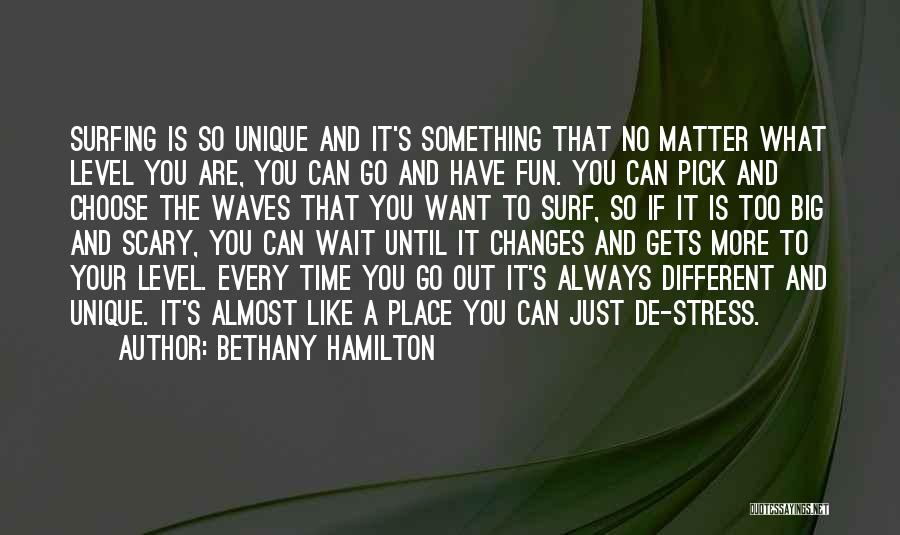 SURFING IS SO UNIQUE AND IT'S SOMETHING THAT NO MATTER WHAT LEVEL YOU ARE, YOU CAN GO AND HAVE FUN. YOU CAN PICK AND CHOOSE THE WAVES THAT YOU WANT TO SURF, SO IF IT IS TOO BIG AND SCARY, YOU CAN WAIT UNTIL IT CHANGES AND GETS MORE TO YOUR LEVEL. EVERY TIME YOU GO OUT IT'S ALWAYS DIFFERENT AND UNIQUE. IT'S ALMOST LIKE A PLACE YOU CAN JUST DE-STRESS.

AUTHOR: BETHANY HAMILTON

QUOTESSAYINGS.NET